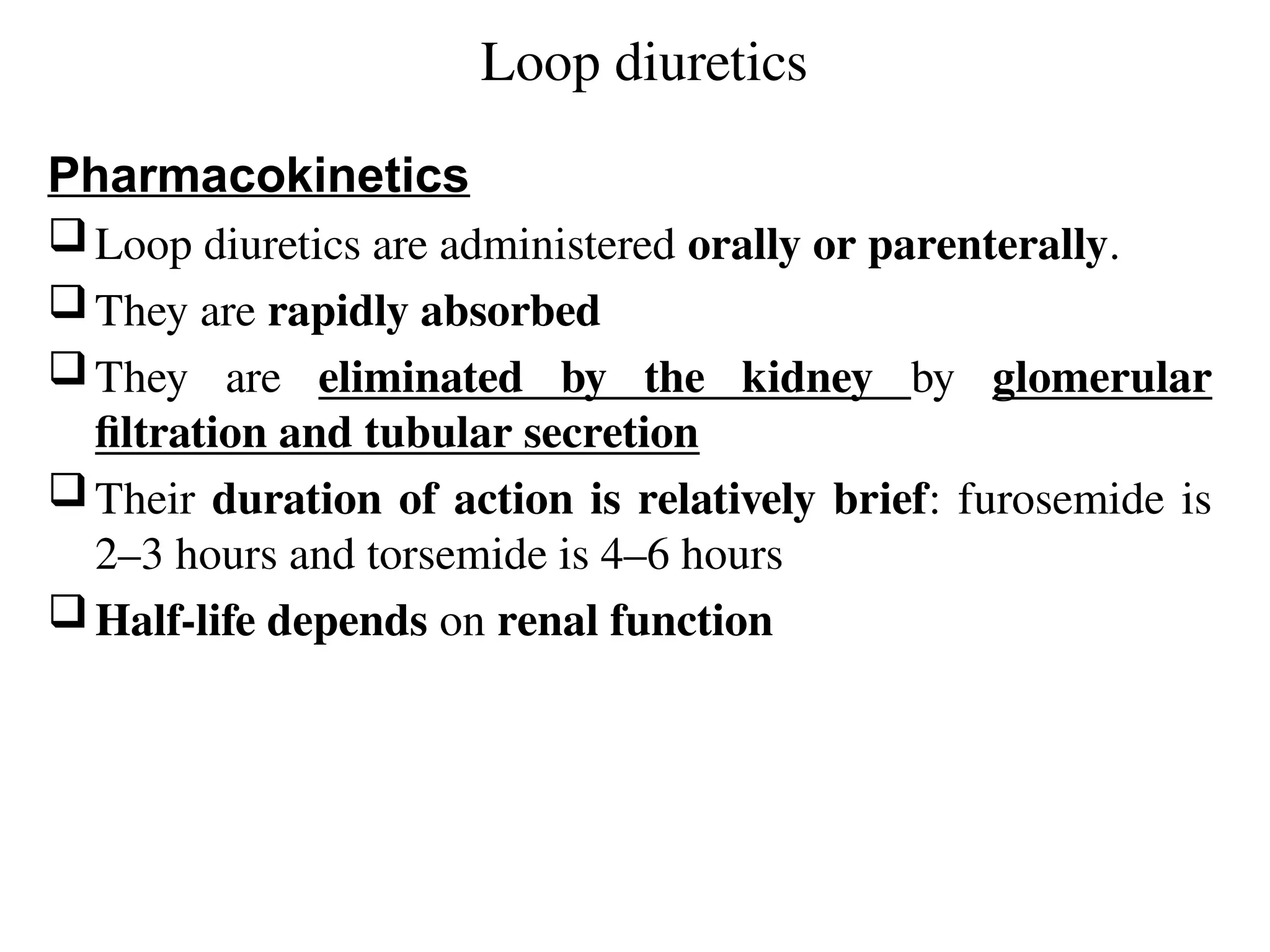 Loop diuretics

Pharmacokinetics

❑ Loop diuretics are administered orally or parenterally.

❑ They are rapidly absorbed

❑ They are eliminated by the kidney by glomerular filtration and tubular secretion

❑ Their duration of action is relatively brief: furosemide is 2–3 hours and torsemide is 4–6 hours

❑ Half-life depends on renal function